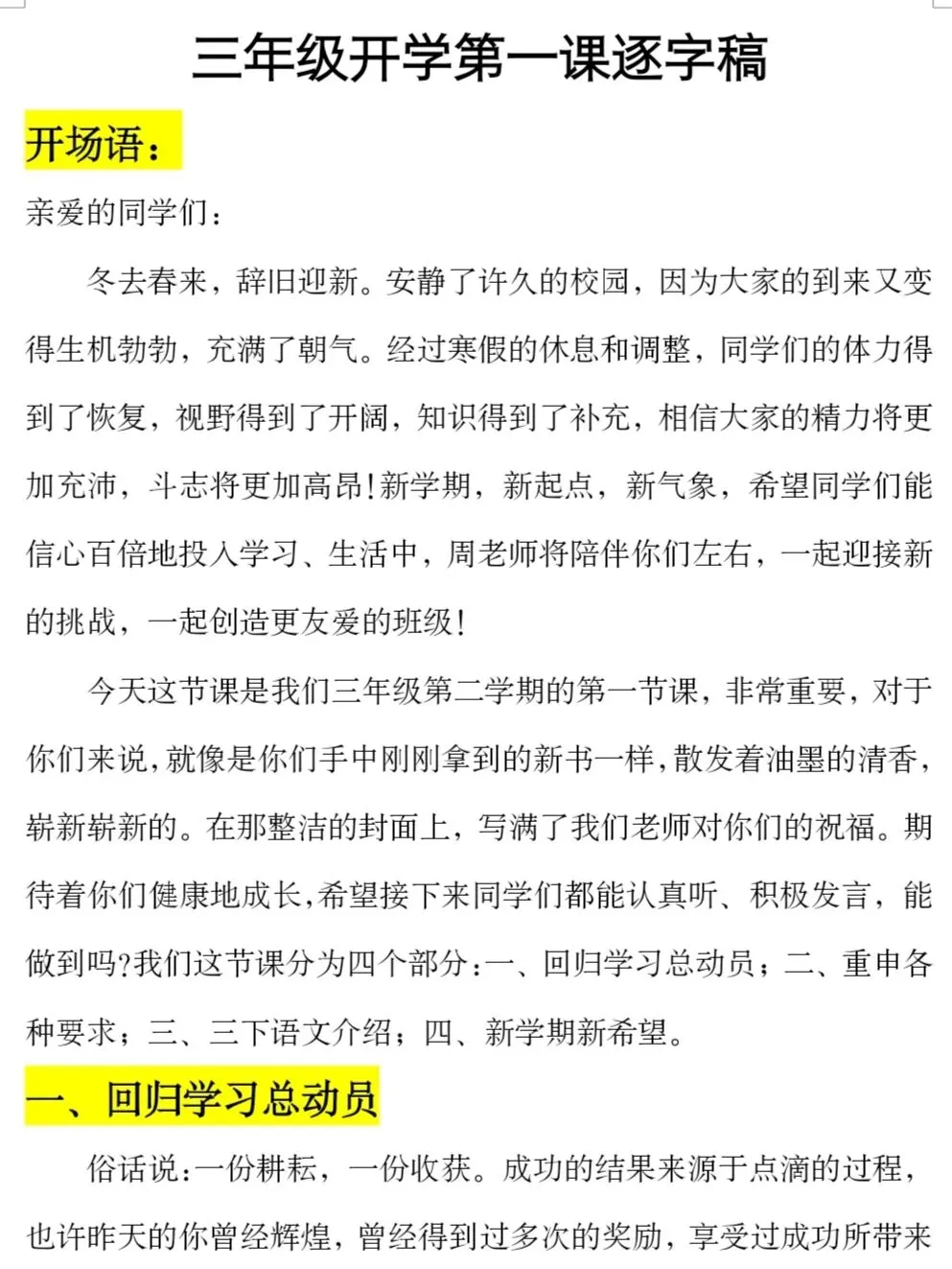 三年级开学第一课逐字稿

开场语：

亲爱的同学们：

冬去春来，辞旧迎新。安静了许久的校园，因为大家的到来又变得生机勃勃，充满了朝气。经过寒假的休息和调整，同学们的体力得到了恢复，视野得到了开阔，知识得到了补充，相信大家的精力将更加充沛，斗志将更加高昂！新学期，新起点，新气象，希望同学们能信心百倍地投入学习、生活中，周老师将陪伴你们左右，一起迎接新的挑战，一起创造更友爱的班级！

今天这节课是我们三年级第二学期的第一节课，非常重要，对于你们来说，就像是你们手中刚刚拿到的新书一样，散发着油墨的清香，崭新崭新的。在那整洁的封面上，写满了我们老师对你们的祝福。期待着你们健康地成长，希望接下来同学们都能认真听、积极发言，能做到吗？我们这节课分为四个部分：一、回归学习总动员；二、重申各种要求；三、三下语文介绍；四、新学期新希望。

一、回归学习总动员

俗话说：一份耕耘，一份收获。成功的结果来源于点滴的过程，也许昨天的你曾经辉煌，曾经得到过多次的奖励，享受过成功所带来